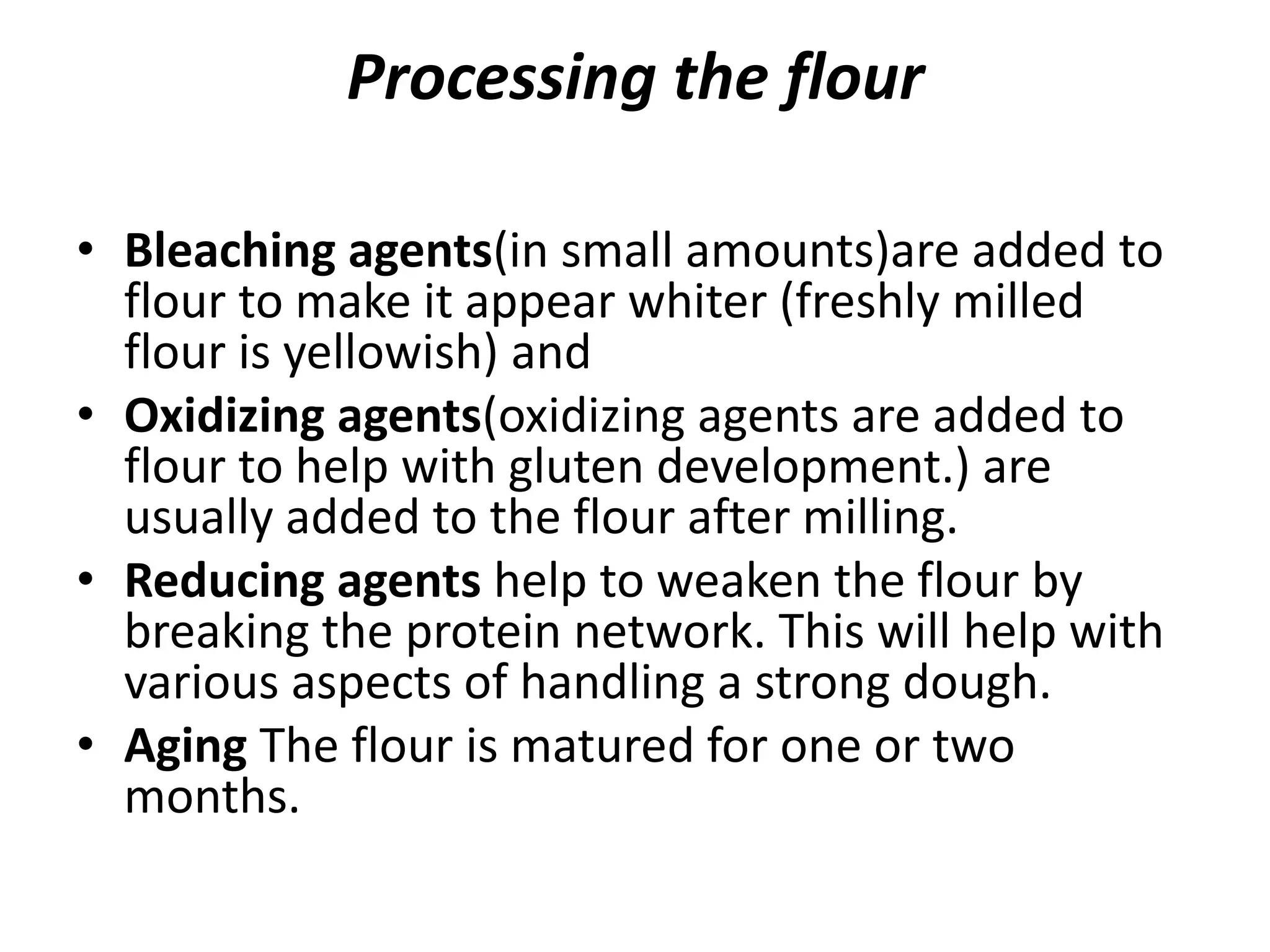 Processing the flour

• Bleaching agents(in small amounts)are added to flour to make it appear whiter (freshly milled flour is yellowish) and
• Oxidizing agents(oxidizing agents are added to flour to help with gluten development.) are usually added to the flour after milling.
• Reducing agents help to weaken the flour by breaking the protein network. This will help with various aspects of handling a strong dough.
• Aging The flour is matured for one or two months.